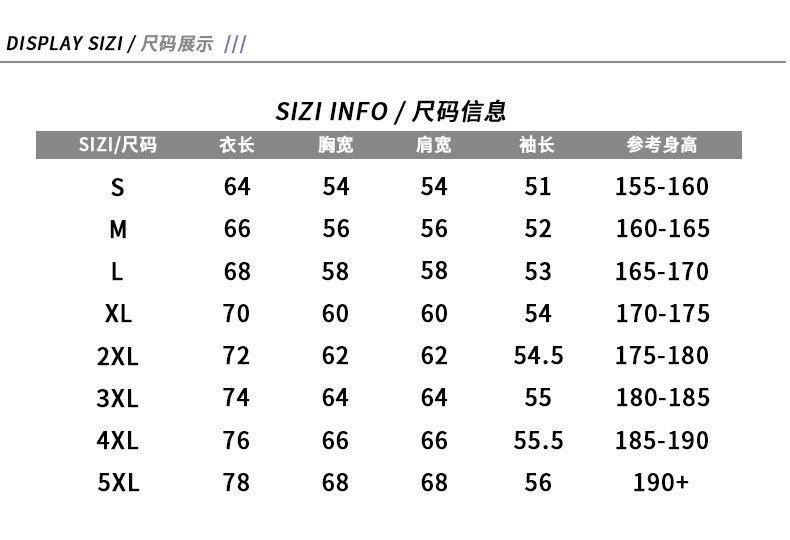 DISPLAY SIZI / 尺码展示 ///

SIZI INFO / 尺码信息

| SIZI/尺码 | 衣长 | 胸宽 | 肩宽 | 袖长 | 参考身高 |
|---|---|---|---|---|---|
| S | 64 | 54 | 54 | 51 | 155-160 |
| M | 66 | 56 | 56 | 52 | 160-165 |
| L | 68 | 58 | 58 | 53 | 165-170 |
| XL | 70 | 60 | 60 | 54 | 170-175 |
| 2XL | 72 | 62 | 62 | 54.5 | 175-180 |
| 3XL | 74 | 64 | 64 | 55 | 180-185 |
| 4XL | 76 | 66 | 66 | 55.5 | 185-190 |
| 5XL | 78 | 68 | 68 | 56 | 190+ |